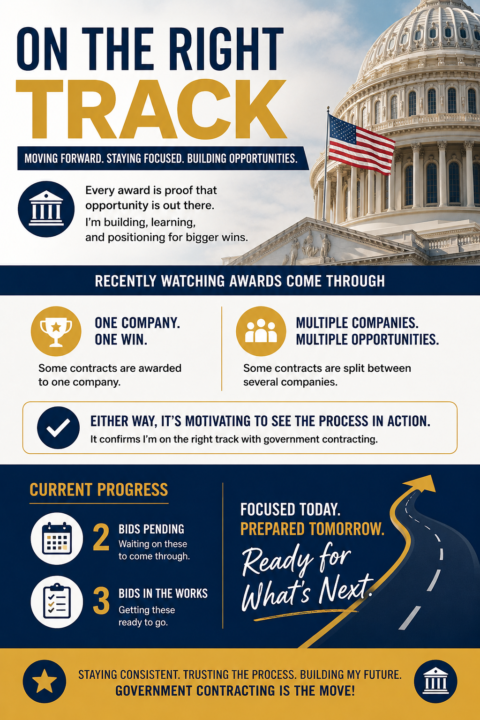 ON THE RIGHT TRACK

MOVING FORWARD. STAYING FOCUSED. BUILDING OPPORTUNITIES.

Every award is proof that opportunity is out there. I'm building, learning, and positioning for bigger wins.

RECENTLY WATCHING AWARDS COME THROUGH

ONE COMPANY. ONE WIN.

Some contracts are awarded to one company.

MULTIPLE COMPANIES. MULTIPLE OPPORTUNITIES.

Some contracts are split between several companies.

EITHER WAY, IT'S MOTIVATING TO SEE THE PROCESS IN ACTION.

It confirms I'm on the right track with government contracting.

CURRENT PROGRESS

2 BIDS PENDING
Waiting on these to come through.

3 BIDS IN THE WORKS
Getting these ready to go.

FOCUSED TODAY.
PREPARED TOMORROW.
Ready for What's Next.

STAYING CONSISTENT. TRUSTING THE PROCESS. BUILDING MY FUTURE.
GOVERNMENT CONTRACTING IS THE MOVE!